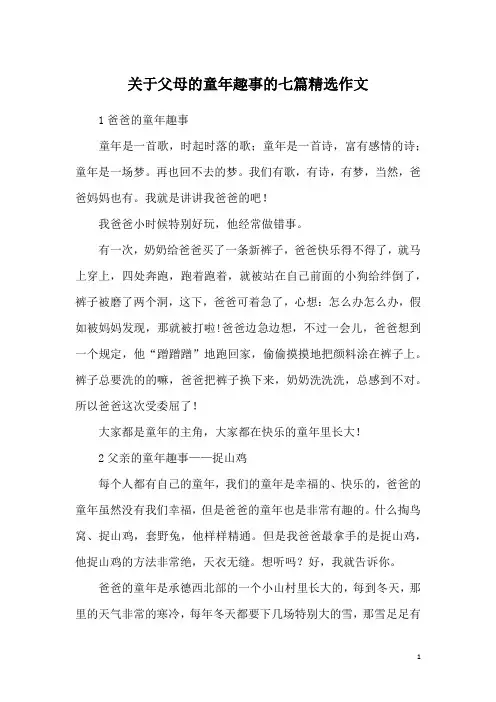 关于父母的童年趣事的七篇精选作文

1 爸爸的童年趣事

童年是一首歌，时起时落的歌；童年是一首诗，富有感情的诗；童年是一场梦。再也回不去的梦。我们有歌，有诗，有梦，当然，爸爸妈妈也有。我就是讲讲我爸爸的吧！

我爸爸小时候特别好玩，他经常做错事。

有一次，奶奶给爸爸买了一条新裤子，爸爸快乐得不得了，就马上穿上，四处奔跑，跑着跑着，就被站在自己前面的小狗给绊倒了，裤子被磨了两个洞，这下，爸爸可着急了，心想：怎么办怎么办，假如被妈妈发现，那就被打啦!爸爸边急边想，不过一会儿，爸爸想到一个规定，他“蹭蹭蹭”地跑回家，偷偷摸摸地把颜料涂在裤子上。裤子总要洗的的嘛，爸爸把裤子换下来，奶奶洗洗洗，总感到不对。所以爸爸这次受委屈了！

大家都是童年的主角，大家都在快乐的童年里长大！

2 父亲的童年趣事——捉山鸡

每个人都有自己的童年，我们的童年是幸福的、快乐的，爸爸的童年虽然没有我们幸福，但是爸爸的童年也是非常有趣的。什么掏鸟窝、捉山鸡，套野兔，他样样精通。但是我爸爸最拿手的是捉山鸡，他捉山鸡的方法非常绝，天衣无缝。想听吗？好，我就告诉你。

爸爸的童年是承德西北部的一个小山村里长大的，每到冬天，那里的天气非常的寒冷，每年冬天都要下几场特别大的雪，那雪足足有

1